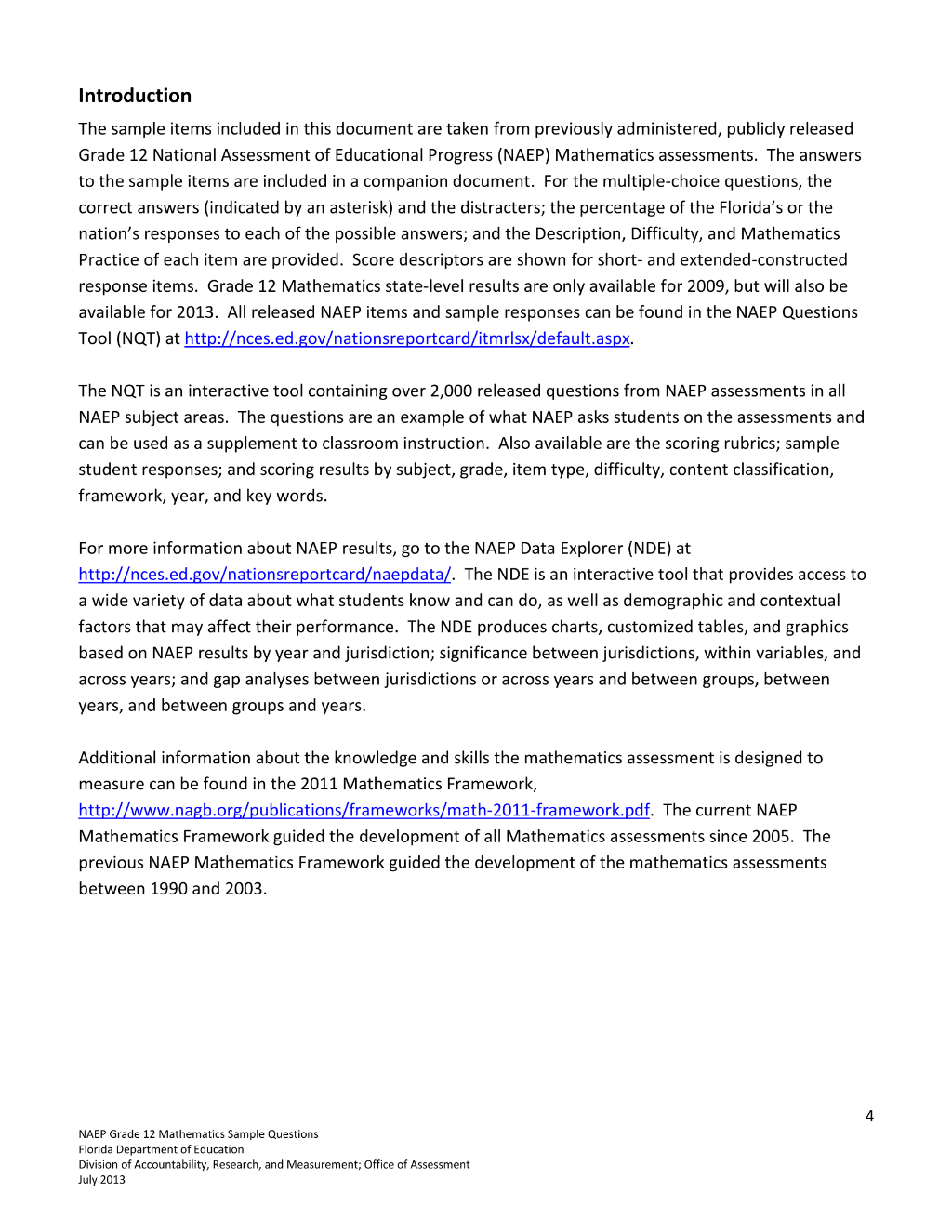 Introduction

The sample items included in this document are taken from previously administered, publicly released Grade 12 National Assessment of Educational Progress (NAEP) Mathematics assessments. The answers to the sample items are included in a companion document. For the multiple-choice questions, the correct answers (indicated by an asterisk) and the distracters; the percentage of the Florida's or the nation's responses to each of the possible answers; and the Description, Difficulty, and Mathematics Practice of each item are provided. Score descriptors are shown for short- and extended-constructed response items. Grade 12 Mathematics state-level results are only available for 2009, but will also be available for 2013. All released NAEP items and sample responses can be found in the NAEP Questions Tool (NQT) at http://nces.ed.gov/nationsreportcard/itmrlsx/default.aspx.

The NQT is an interactive tool containing over 2,000 released questions from NAEP assessments in all NAEP subject areas. The questions are an example of what NAEP asks students on the assessments and can be used as a supplement to classroom instruction. Also available are the scoring rubrics; sample student responses; and scoring results by subject, grade, item type, difficulty, content classification, framework, year, and key words.

For more information about NAEP results, go to the NAEP Data Explorer (NDE) at http://nces.ed.gov/nationsreportcard/naepdata/. The NDE is an interactive tool that provides access to a wide variety of data about what students know and can do, as well as demographic and contextual factors that may affect their performance. The NDE produces charts, customized tables, and graphics based on NAEP results by year and jurisdiction; significance between jurisdictions, within variables, and across years; and gap analyses between jurisdictions or across years and between groups, between years, and between groups and years.

Additional information about the knowledge and skills the mathematics assessment is designed to measure can be found in the 2011 Mathematics Framework, http://www.nagb.org/publications/frameworks/math-2011-framework.pdf. The current NAEP Mathematics Framework guided the development of all Mathematics assessments since 2005. The previous NAEP Mathematics Framework guided the development of the mathematics assessments between 1990 and 2003.

4

NAEP Grade 12 Mathematics Sample Questions
Florida Department of Education
Division of Accountability, Research, and Measurement; Office of Assessment
July 2013